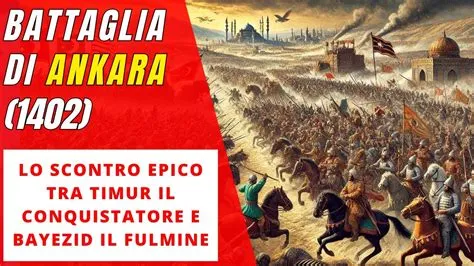 BATTAGLIA DI ANKARA (1402)

LO SCONTRO EPICO TRA TIMUR IL CONQUISTATORE E BAYEZID IL FULMINE